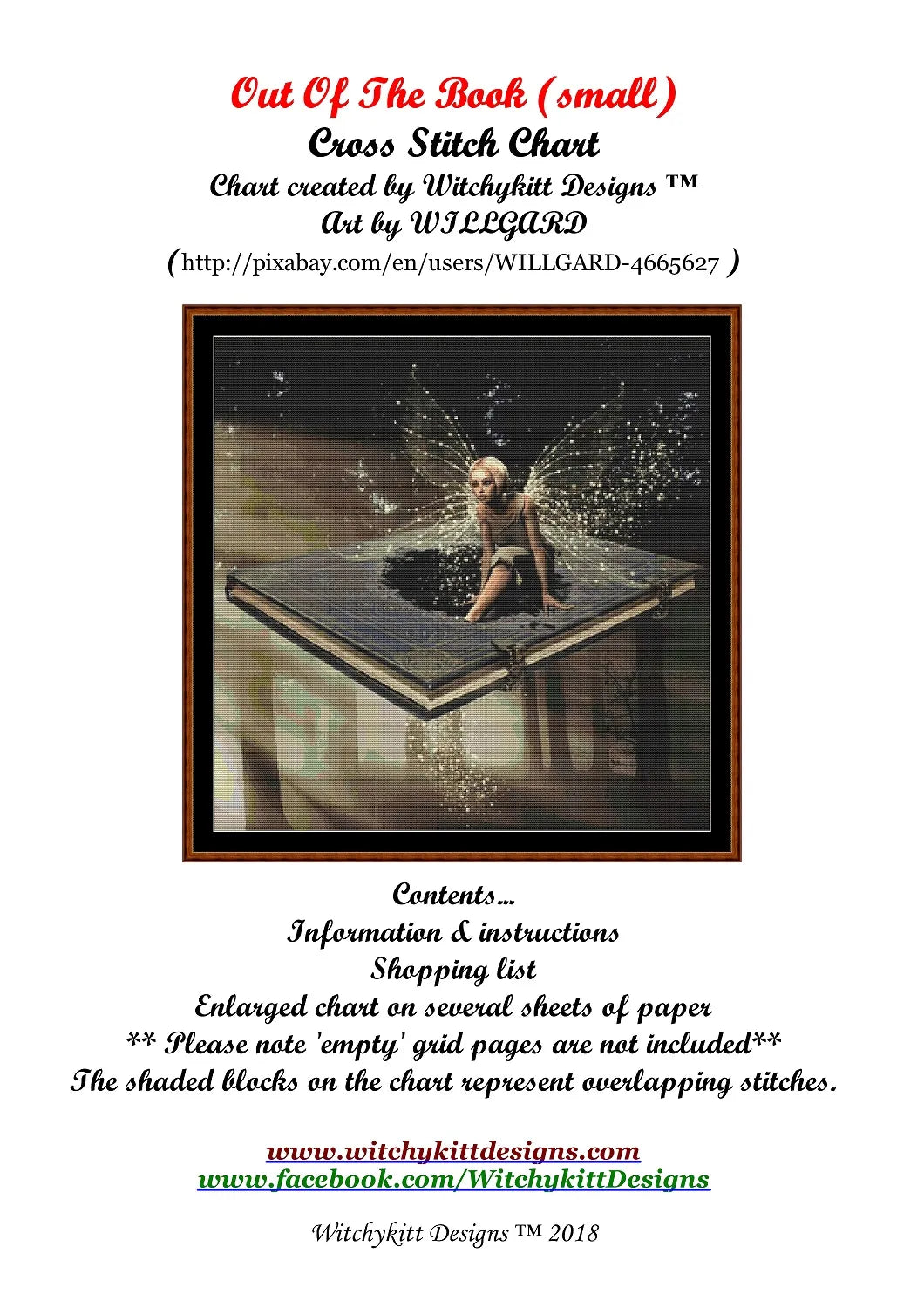 Out Of The Book (small)
Cross Stitch Chart
Chart created by Witchykitt Designs ™
Art by WILLGARD
(http://pixabay.com/en/users/WILLGARD-4665627 )

Contents...
Information & instructions
Shopping list
Enlarged chart on several sheets of paper
** Please note 'empty' grid pages are not included**
The shaded blocks on the chart represent overlapping stitches.

www.witchykittdesigns.com
www.facebook.com/WitchykittDesigns

Witchykitt Designs ™ 2018